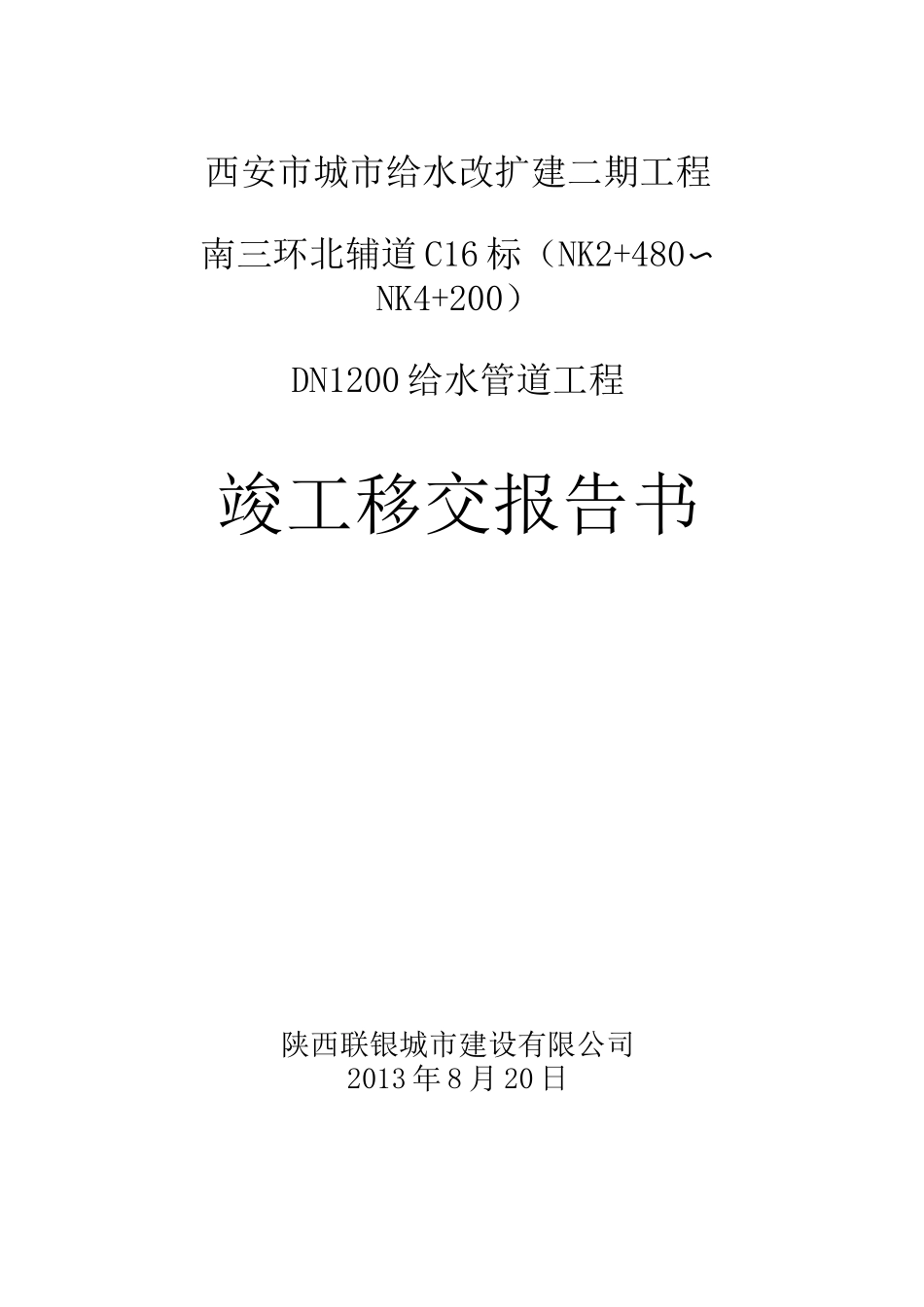 西安市城市给水改扩建二期工程

南三环北辅道C16标（NK2+480∽NK4+200）

DN1200给水管道工程

竣工移交报告书

陕西联银城市建设有限公司
2013年8月20日